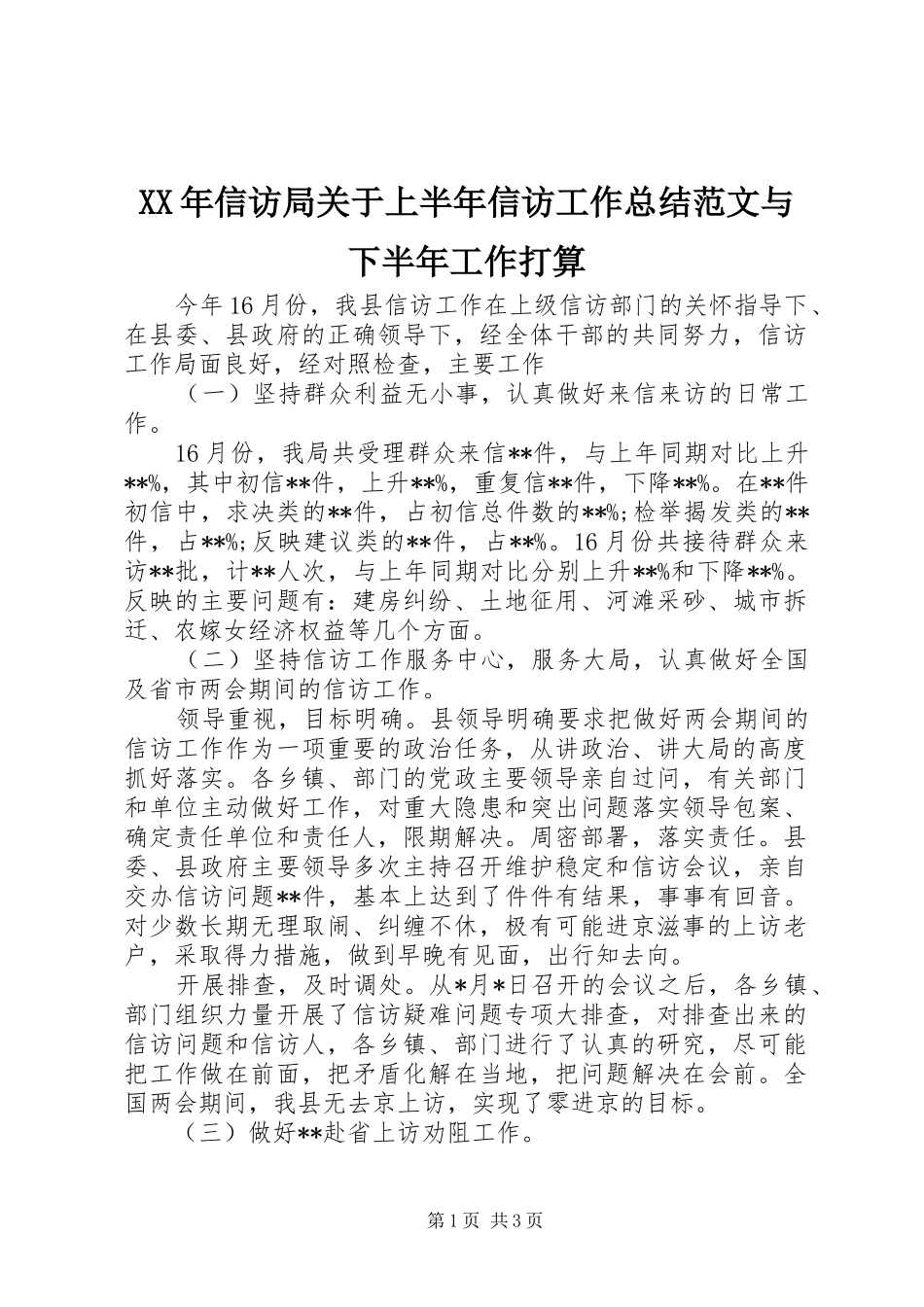 XX年信访局关于上半年信访工作总结范文与下半年工作打算

今年16月份，我县信访工作在上级信访部门的关怀指导下、在县委、县政府的正确领导下，经全体干部的共同努力，信访工作局面良好，经对照检查，主要工作

（一）坚持群众利益无小事，认真做好来信来访的日常工作。

16月份，我局共受理群众来信**件，与上年同期对比上升**%，其中初信**件，上升**%，重复信**件，下降**%。在**件初信中，求决类的**件，占初信总件数的**%;检举揭发类的**件，占**%;反映建议类的**件，占**%。16月份共接待群众来访**批，计**人次，与上年同期对比分别上升**%和下降**%。反映的主要问题有：建房纠纷、土地征用、河滩采砂、城市拆迁、农嫁女经济权益等几个方面。

（二）坚持信访工作服务中心，服务大局，认真做好全国及省市两会期间的信访工作。

领导重视，目标明确。县领导明确要求把做好两会期间的信访工作作为一项重要的政治任务，从讲政治、讲大局的高度抓好落实。各乡镇、部门的党政主要领导亲自过问，有关部门和单位主动做好工作，对重大隐患和突出问题落实领导包案、确定责任单位和责任人，限期解决。周密部署，落实责任。县委、县政府主要领导多次主持召开维护稳定和信访会议，亲自交办信访问题**件，基本上达到了件件有结果，事事有回音。对少数长期无理取闹、纠缠不休，极有可能进京滋事的上访老户，采取得力措施，做到早晚有见面，出行知去向。

开展排查，及时调处。从*月*日召开的会议之后，各乡镇、部门组织力量开展了信访疑难问题专项大排查，对排查出来的信访问题和信访人，各乡镇、部门进行了认真的研究，尽可能把工作做在前面，把矛盾化解在当地，把问题解决在会前。全国两会期间，我县无去京上访，实现了零进京的目标。

（三）做好**赴省上访劝阻工作。

第1页 共3页